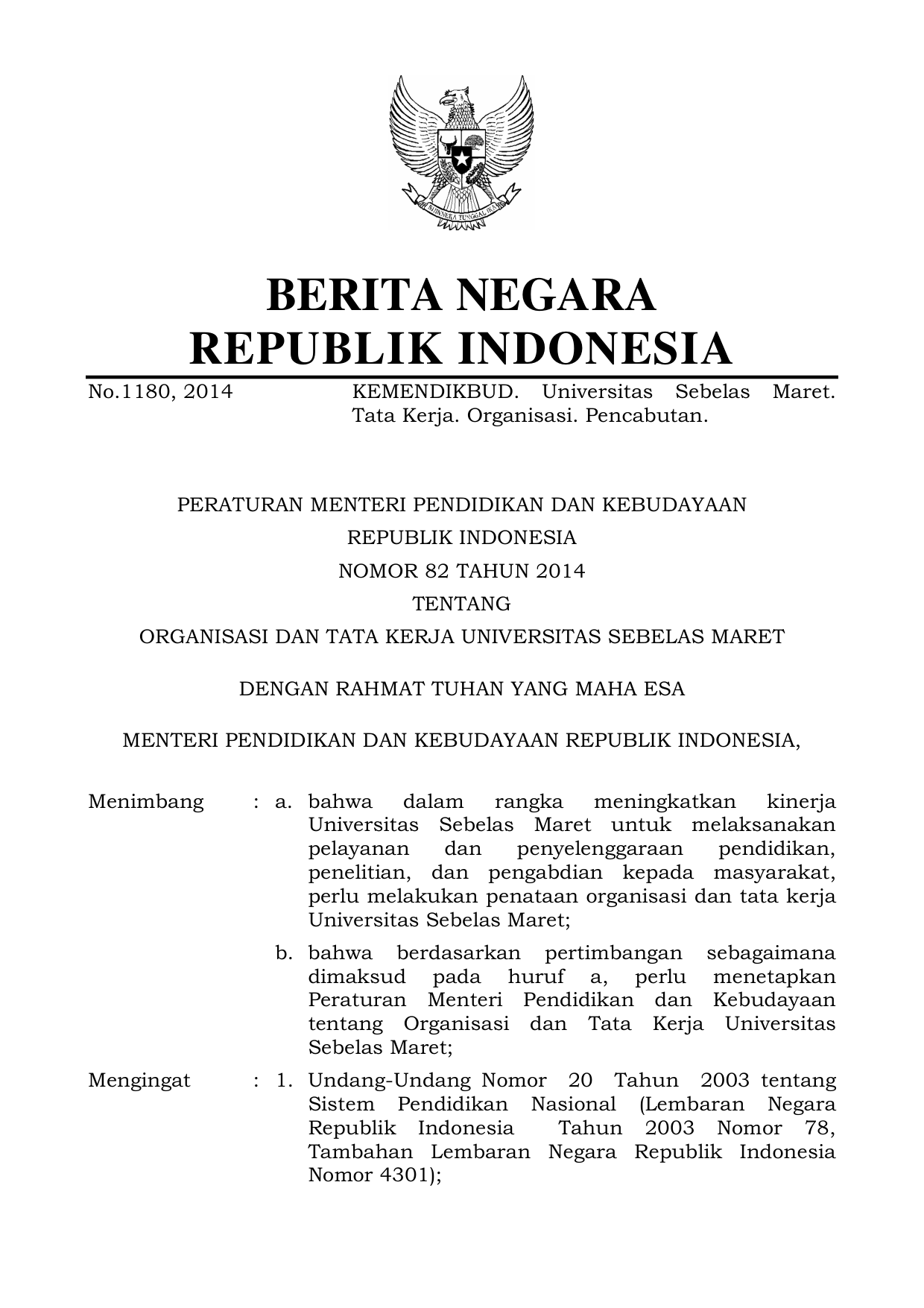 BHINNEKA TUNGGAL IKA

BERITA NEGARA
REPUBLIK INDONESIA

No.1180, 2014 KEMENDIKBUD. Universitas Sebelas Maret. Tata Kerja. Organisasi. Pencabutan.

PERATURAN MENTERI PENDIDIKAN DAN KEBUDAYAAN
REPUBLIK INDONESIA
NOMOR 82 TAHUN 2014
TENTANG
ORGANISASI DAN TATA KERJA UNIVERSITAS SEBELAS MARET

DENGAN RAHMAT TUHAN YANG MAHA ESA

MENTERI PENDIDIKAN DAN KEBUDAYAAN REPUBLIK INDONESIA,

Menimbang : a. bahwa dalam rangka meningkatkan kinerja Universitas Sebelas Maret untuk melaksanakan pelayanan dan penyelenggaraan pendidikan, penelitian, dan pengabdian kepada masyarakat, perlu melakukan penataan organisasi dan tata kerja Universitas Sebelas Maret;

b. bahwa berdasarkan pertimbangan sebagaimana dimaksud pada huruf a, perlu menetapkan Peraturan Menteri Pendidikan dan Kebudayaan tentang Organisasi dan Tata Kerja Universitas Sebelas Maret;

Mengingat : 1. Undang-Undang Nomor 20 Tahun 2003 tentang Sistem Pendidikan Nasional (Lembaran Negara Republik Indonesia Tahun 2003 Nomor 78, Tambahan Lembaran Negara Republik Indonesia Nomor 4301);